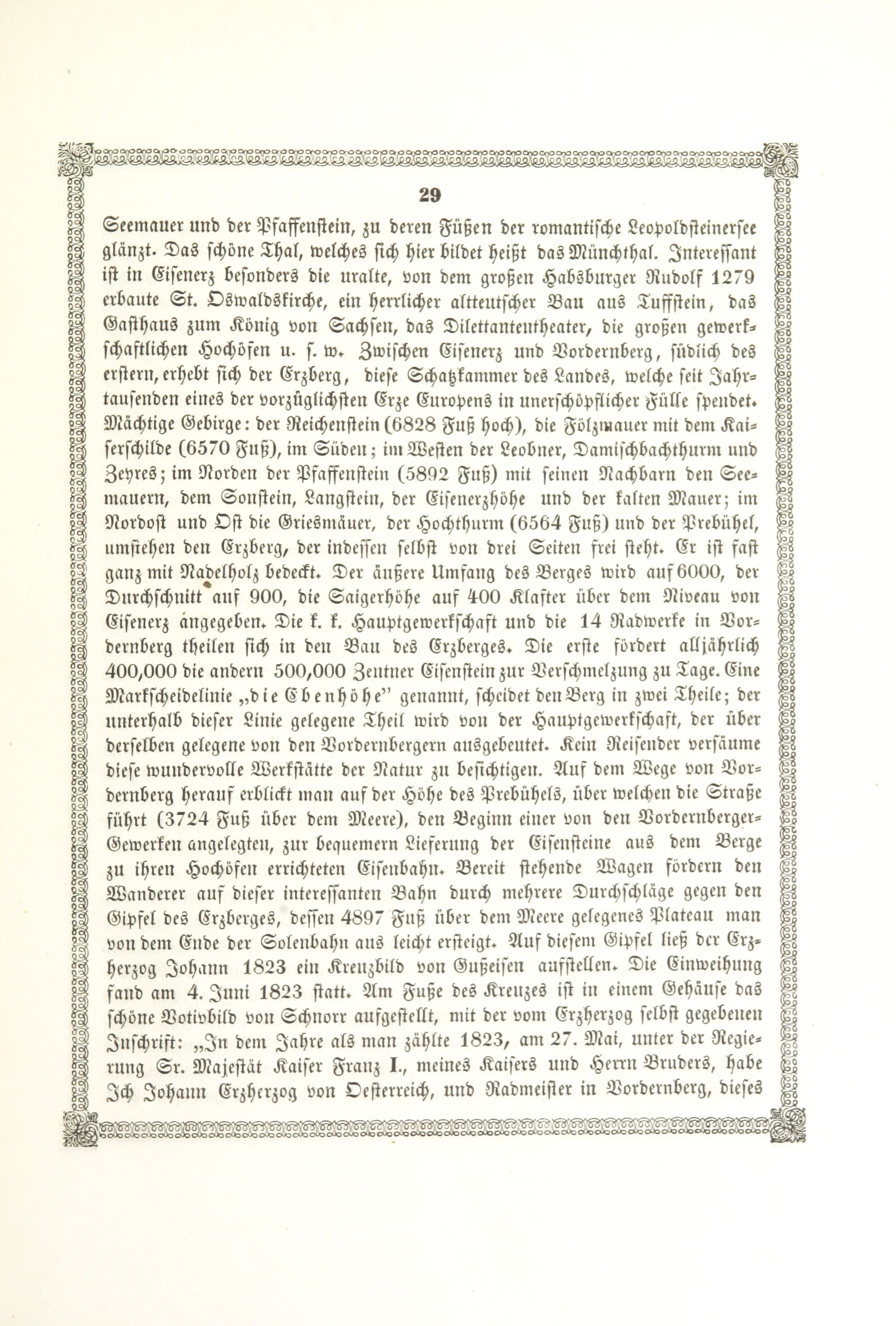 29

Seemauer und der Pfaffenstein, zu deren Füßen der romantische Leopoldsteinersee glänzt. Das schöne Thal, welches sich hier bildet heißt das Münchthal. Interessant ist in Eisenerz besonders die uralte, von dem großen Habsburger Rudolf 1279 erbaute St. Oswaldskirche, ein herrlicher altteutscher Bau aus Tuffstein, das Gasthaus zum König von Sachsen, das Dilettantentheater, die großen gewerkschaftlichen Hochöfen u. s. w. Zwischen Eisenerz und Vordernberg, südlich des erstern, erhebt sich der Erzberg, diese Schatzkammer des Landes, welche seit Jahrtausenden eines der vorzüglichsten Erze Europens in unerschöpflicher Fülle spendet. Mächtige Gebirge: der Reichenstein (6828 Fuß hoch), die Fölzmauer mit dem Kaiserschilde (6570 Fuß), im Süden; im Westen der Leobner, Damischbachthurm und Zeyres; im Norden der Pfaffenstein (5892 Fuß) mit seinen Nachbarn den Seemauern, dem Sonstein, Langstein, der Eisenerzhöhe und der kalten Mauer; im Nordost und Ost die Griesmäuer, der Hochthurm (6564 Fuß) und der Prebühel, umstehen den Erzberg, der indessen selbst von drei Seiten frei steht. Er ist fast ganz mit Nadelholz bedeckt. Der äußere Umfang des Berges wird auf 6000, der Durchschnitt auf 900, die Saigerhöhe auf 400 Klafter über dem Niveau von Eisenerz angegeben. Die k. k. Hauptgewerkschaft und die 14 Radwerke in Vordernberg theilen sich in den Bau des Erzberges. Die erste fördert alljährlich 400,000 die andern 500,000 Zentner Eisenstein zur Verschmelzung zu Tage. Eine Markscheidelinie „die Ebenhöhe" genannt, scheidet den Berg in zwei Theile; der unterhalb dieser Linie gelegene Theil wird von der Hauptgewerkschaft, der über derselben gelegene von den Vordernbergern ausgebeutet. Kein Reisender versäume diese wundervolle Werkstätte der Natur zu besichtigen. Auf dem Wege von Vordernberg herauf erblickt man auf der Höhe des Prebühels, über welchen die Straße führt (3724 Fuß über dem Meere), den Beginn einer von den Vordernberger-Gewerken angelegten, zur bequemern Lieferung der Eisensteine aus dem Berge zu ihren Hochöfen errichteten Eisenbahn. Bereit stehende Wagen fördern den Wanderer auf dieser interessanten Bahn durch mehrere Durchschläge gegen den Gipfel des Erzberges, dessen 4897 Fuß über dem Meere gelegenes Plateau man von dem Ende der Solenbahn aus leicht ersteigt. Auf diesem Gipfel ließ der Erzherzog Johann 1823 ein Kreuzbild von Gußeisen aufstellen. Die Einweihung fand am 4. Juni 1823 statt. Am Fuße des Kreuzes ist in einem Gehäuse das schöne Votivbild von Schnorr aufgestellt, mit der vom Erzherzog selbst gegebenen Inschrift: „In dem Jahre als man zählte 1823, am 27. Mai, unter der Regierung Sr. Majestät Kaiser Franz I., meines Kaisers und Herrn Bruders, habe Ich Johann Erzherzog von Oesterreich, und Radmeister in Vordernberg, dieses